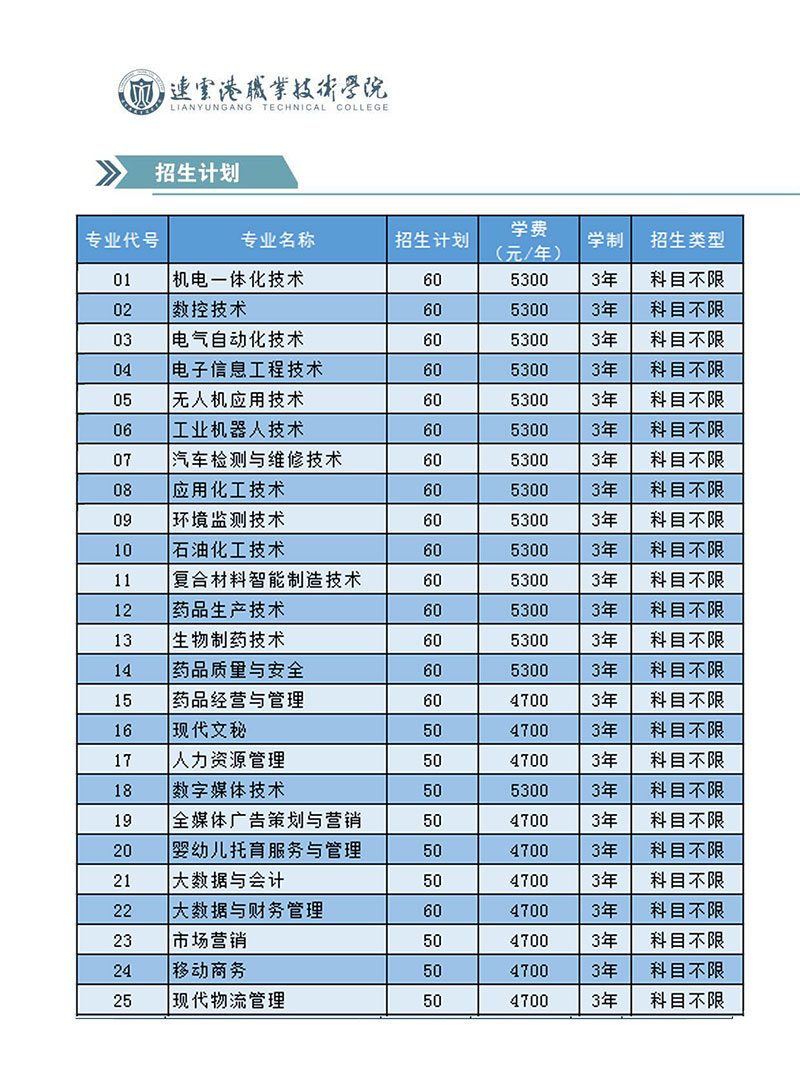 連雲港職業技術學院
LIANYUNGANG TECHNICAL COLLEGE

招生计划

| 专业代号 | 专业名称 | 招生计划 | 学费（元/年） | 学制 | 招生类型 |
|---|---|---|---|---|---|
| 01 | 机电一体化技术 | 60 | 5300 | 3年 | 科目不限 |
| 02 | 数控技术 | 60 | 5300 | 3年 | 科目不限 |
| 03 | 电气自动化技术 | 60 | 5300 | 3年 | 科目不限 |
| 04 | 电子信息工程技术 | 60 | 5300 | 3年 | 科目不限 |
| 05 | 无人机应用技术 | 60 | 5300 | 3年 | 科目不限 |
| 06 | 工业机器人技术 | 60 | 5300 | 3年 | 科目不限 |
| 07 | 汽车检测与维修技术 | 60 | 5300 | 3年 | 科目不限 |
| 08 | 应用化工技术 | 60 | 5300 | 3年 | 科目不限 |
| 09 | 环境监测技术 | 60 | 5300 | 3年 | 科目不限 |
| 10 | 石油化工技术 | 60 | 5300 | 3年 | 科目不限 |
| 11 | 复合材料智能制造技术 | 60 | 5300 | 3年 | 科目不限 |
| 12 | 药品生产技术 | 60 | 5300 | 3年 | 科目不限 |
| 13 | 生物制药技术 | 60 | 5300 | 3年 | 科目不限 |
| 14 | 药品质量与安全 | 60 | 5300 | 3年 | 科目不限 |
| 15 | 药品经营与管理 | 60 | 4700 | 3年 | 科目不限 |
| 16 | 现代文秘 | 50 | 4700 | 3年 | 科目不限 |
| 17 | 人力资源管理 | 50 | 4700 | 3年 | 科目不限 |
| 18 | 数字媒体技术 | 50 | 5300 | 3年 | 科目不限 |
| 19 | 全媒体广告策划与营销 | 50 | 4700 | 3年 | 科目不限 |
| 20 | 婴幼儿托育服务与管理 | 50 | 4700 | 3年 | 科目不限 |
| 21 | 大数据与会计 | 50 | 4700 | 3年 | 科目不限 |
| 22 | 大数据与财务管理 | 60 | 4700 | 3年 | 科目不限 |
| 23 | 市场营销 | 50 | 4700 | 3年 | 科目不限 |
| 24 | 移动商务 | 50 | 4700 | 3年 | 科目不限 |
| 25 | 现代物流管理 | 50 | 4700 | 3年 | 科目不限 |